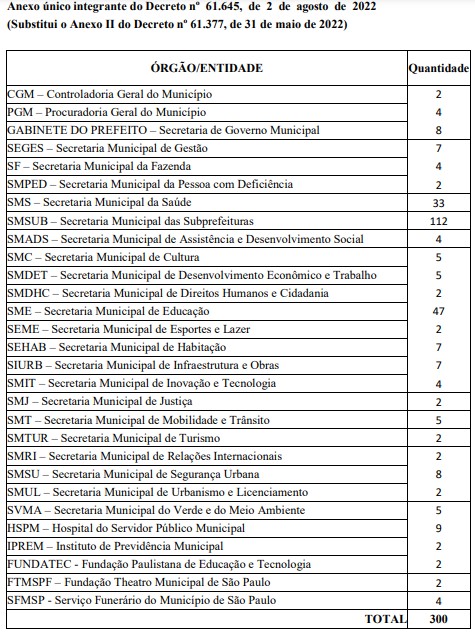 Anexo único integrante do Decreto nº 61.645, de 2 de agosto de 2022
(Substitui o Anexo II do Decreto nº 61.377, de 31 de maio de 2022)

| ÓRGÃO/ENTIDADE | Quantidade |
|---|---|
| CGM – Controladoria Geral do Município | 2 |
| PGM – Procuradoria Geral do Município | 4 |
| GABINETE DO PREFEITO – Secretaria de Governo Municipal | 8 |
| SEGES – Secretaria Municipal de Gestão | 7 |
| SF – Secretaria Municipal da Fazenda | 4 |
| SMPED – Secretaria Municipal da Pessoa com Deficiência | 2 |
| SMS – Secretaria Municipal da Saúde | 33 |
| SMSUB – Secretaria Municipal das Subprefeituras | 112 |
| SMADS – Secretaria Municipal de Assistência e Desenvolvimento Social | 4 |
| SMC – Secretaria Municipal de Cultura | 5 |
| SMDET – Secretaria Municipal de Desenvolvimento Econômico e Trabalho | 5 |
| SMDHC – Secretaria Municipal de Direitos Humanos e Cidadania | 2 |
| SME – Secretaria Municipal de Educação | 47 |
| SEME – Secretaria Municipal de Esportes e Lazer | 2 |
| SEHAB – Secretaria Municipal de Habitação | 7 |
| SIURB – Secretaria Municipal de Infraestrutura e Obras | 7 |
| SMIT – Secretaria Municipal de Inovação e Tecnologia | 4 |
| SMJ – Secretaria Municipal de Justiça | 2 |
| SMT – Secretaria Municipal de Mobilidade e Trânsito | 5 |
| SMTUR – Secretaria Municipal de Turismo | 2 |
| SMRI – Secretaria Municipal de Relações Internacionais | 2 |
| SMSU – Secretaria Municipal de Segurança Urbana | 8 |
| SMUL – Secretaria Municipal de Urbanismo e Licenciamento | 2 |
| SVMA – Secretaria Municipal do Verde e do Meio Ambiente | 5 |
| HSPM – Hospital do Servidor Público Municipal | 9 |
| IPREM – Instituto de Previdência Municipal | 2 |
| FUNDATEC - Fundação Paulistana de Educação e Tecnologia | 2 |
| FTMSPF – Fundação Theatro Municipal de São Paulo | 2 |
| SFMSP - Serviço Funerário do Município de São Paulo | 4 |
| TOTAL | 300 |